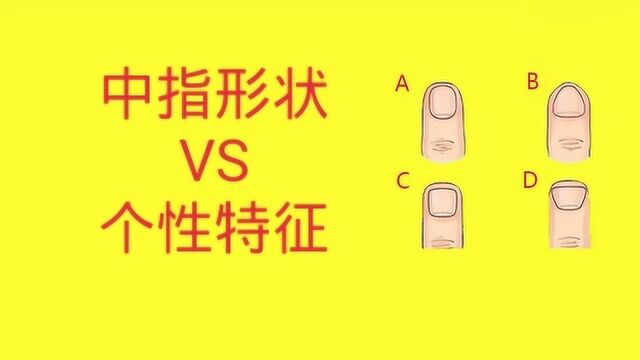 中指形状
VS
个性特征

A

B

C

D